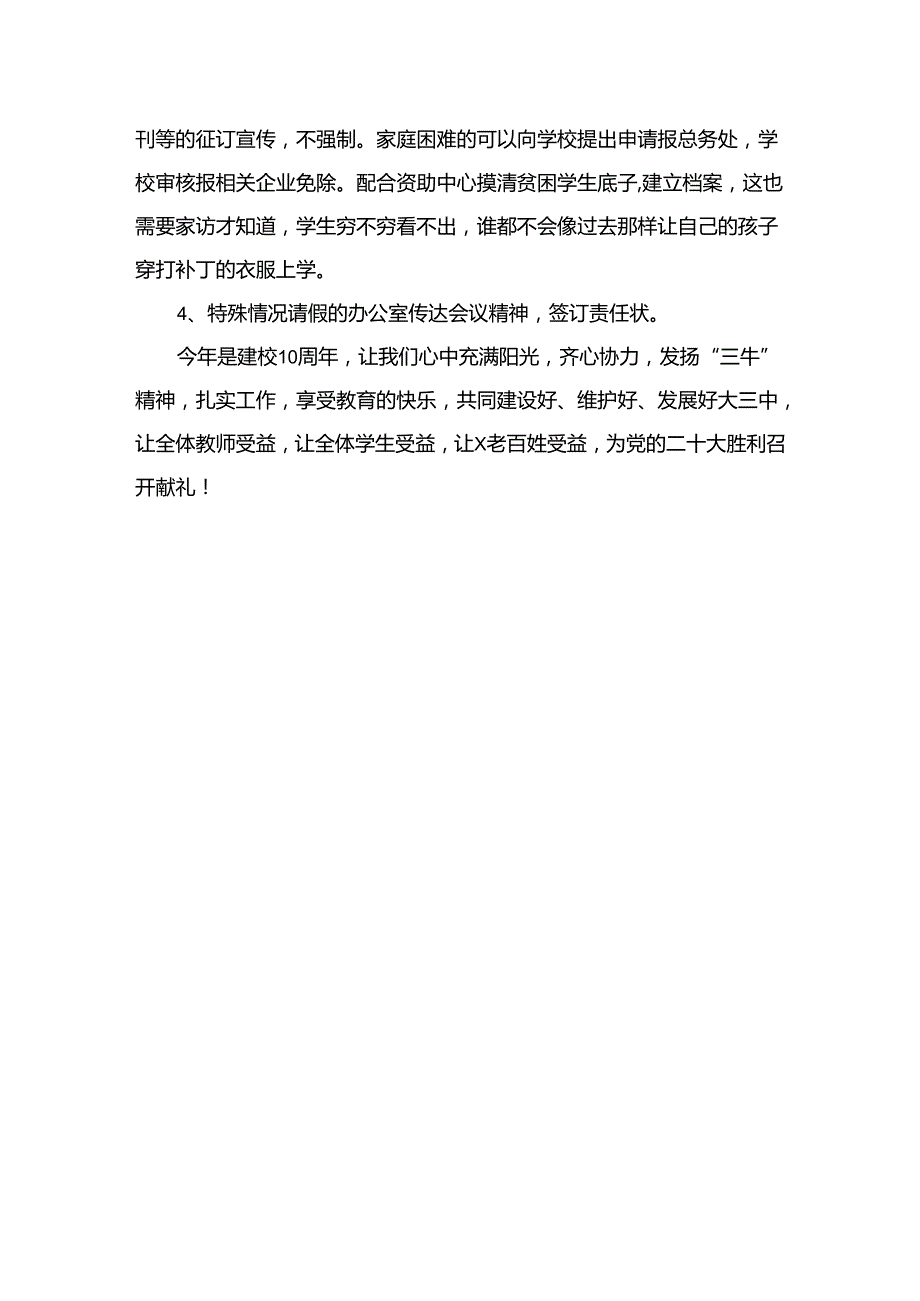 刊等的征订宣传，不强制。家庭困难的可以向学校提出申请报总务处，学校审核报相关企业免除。配合资助中心摸清贫困学生底子,建立档案，这也需要家访才知道，学生穷不穷看不出，谁都不会像过去那样让自己的孩子穿打补丁的衣服上学。

4、特殊情况请假的办公室传达会议精神，签订责任状。

今年是建校10周年，让我们心中充满阳光，齐心协力，发扬“三牛”精神，扎实工作，享受教育的快乐，共同建设好、维护好、发展好大三中，让全体教师受益，让全体学生受益，让X老百姓受益，为党的二十大胜利召开献礼！